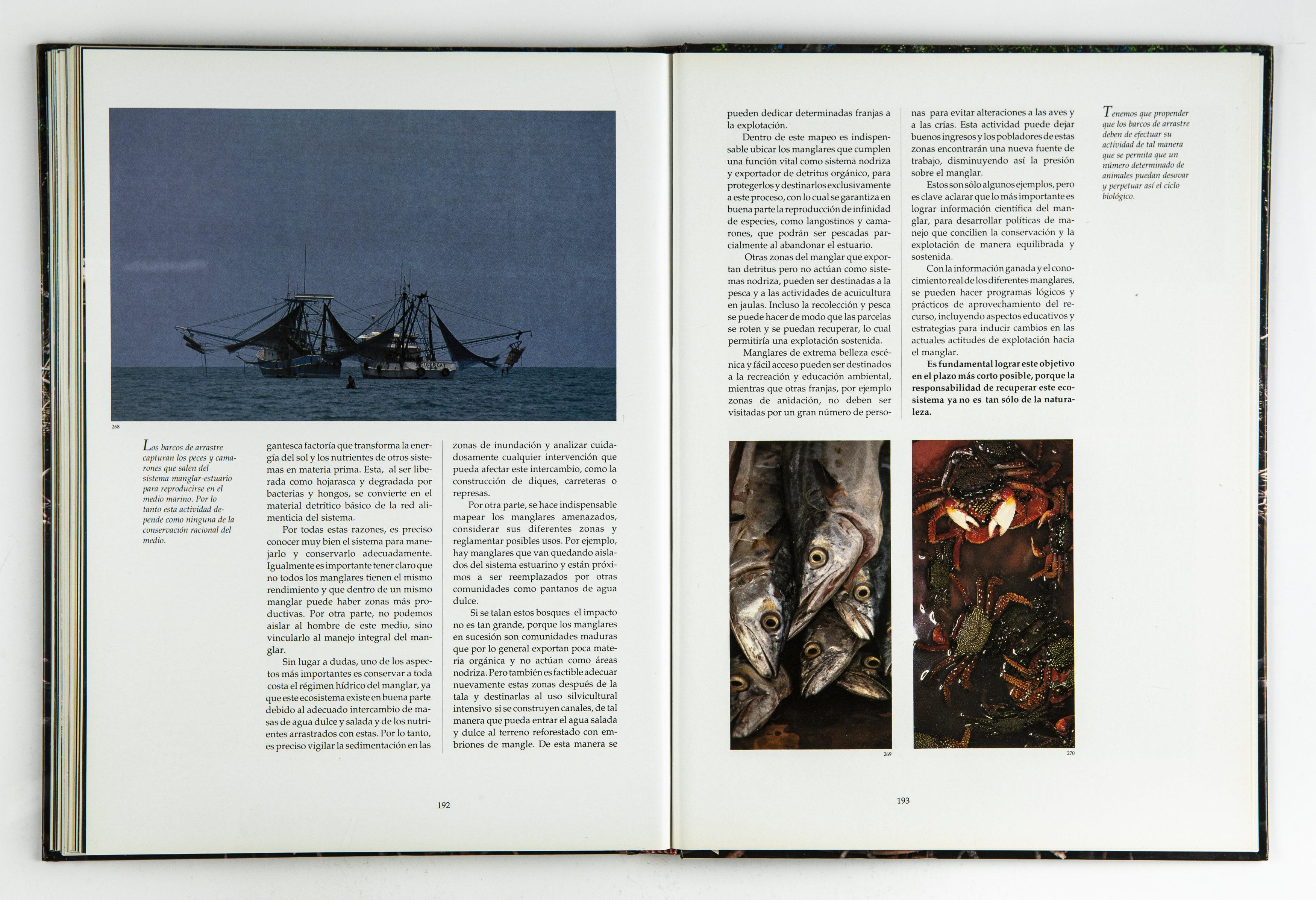 268

Los barcos de arrastre capturan los peces y camarones que salen del sistema manglar-estuario para reproducirse en el medio marino. Por lo tanto esta actividad depende como ninguna de la conservación racional del medio.

gantesca factoría que transforma la energía del sol y los nutrientes de otros sistemas en materia prima. Esta, al ser liberada como hojarasca y degradada por bacterias y hongos, se convierte en el material detrítico básico de la red alimenticia del sistema.

Por todas estas razones, es preciso conocer muy bien el sistema para manejarlo y conservarlo adecuadamente. Igualmente es importante tener claro que no todos los manglares tienen el mismo rendimiento y que dentro de un mismo manglar puede haber zonas más productivas. Por otra parte, no podemos aislar al hombre de este medio, sino vincularlo al manejo integral del manglar.

Sin lugar a dudas, uno de los aspectos más importantes es conservar a toda costa el régimen hídrico del manglar, ya que este ecosistema existe en buena parte debido al adecuado intercambio de masas de agua dulce y salada y de los nutrientes arrastrados con estas. Por lo tanto, es preciso vigilar la sedimentación en las

zonas de inundación y analizar cuidadosamente cualquier intervención que pueda afectar este intercambio, como la construcción de diques, carreteras o represas.

Por otra parte, se hace indispensable mapear los manglares amenazados, considerar sus diferentes zonas y reglamentar posibles usos. Por ejemplo, hay manglares que van quedando aislados del sistema estuarino y están próximos a ser reemplazados por otras comunidades como pantanos de agua dulce.

Si se talan estos bosques el impacto no es tan grande, porque los manglares en sucesión son comunidades maduras que por lo general exportan poca materia orgánica y no actúan como áreas nodriza. Pero también es factible adecuar nuevamente estas zonas después de la tala y destinarlas al uso silvicultural intensivo si se construyen canales, de tal manera que pueda entrar el agua salada y dulce al terreno reforestado con embriones de mangle. De esta manera se

192

pueden dedicar determinadas franjas a la explotación.

Dentro de este mapeo es indispensable ubicar los manglares que cumplen una función vital como sistema nodriza y exportador de detritus orgánico, para protegerlos y destinarlos exclusivamente a este proceso, con lo cual se garantiza en buena parte la reproducción de infinidad de especies, como langostinos y camarones, que podrán ser pescadas parcialmente al abandonar el estuario.

Otras zonas del manglar que exportan detritus pero no actúan como sistemas nodriza, pueden ser destinadas a la pesca y a las actividades de acuicultura en jaulas. Incluso la recolección y pesca se puede hacer de modo que las parcelas se roten y se puedan recuperar, lo cual permitiría una explotación sostenida.

Manglares de extrema belleza escénica y fácil acceso pueden ser destinados a la recreación y educación ambiental, mientras que otras franjas, por ejemplo zonas de anidación, no deben ser visitadas por un gran número de personas para evitar alteraciones a las aves y a las crías. Esta actividad puede dejar buenos ingresos y los pobladores de estas zonas encontrarán una nueva fuente de trabajo, disminuyendo así la presión sobre el manglar.

Estos son sólo algunos ejemplos, pero es clave aclarar que lo más importante es lograr información científica del manglar, para desarrollar políticas de manejo que concilien la conservación y la explotación de manera equilibrada y sostenida.

Con la información ganada y el conocimiento real de los diferentes manglares, se pueden hacer programas lógicos y prácticos de aprovechamiento del recurso, incluyendo aspectos educativos y estrategias para inducir cambios en las actuales actitudes de explotación hacia el manglar.

Es fundamental lograr este objetivo en el plazo más corto posible, porque la responsabilidad de recuperar este ecosistema ya no es tan sólo de la naturaleza.

Tenemos que propender que los barcos de arrastre deben de efectuar su actividad de tal manera que se permita que un número determinado de animales puedan desovar y perpetuar así el ciclo biológico.

269

270

193